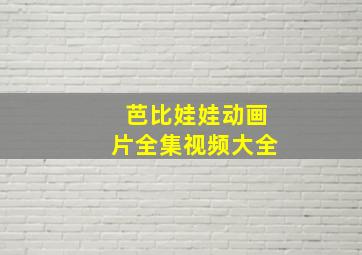 芭比娃娃动画片全集视频大全